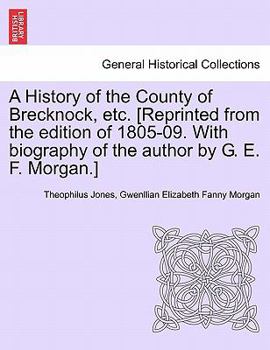 BRITISH LIBRARY

General Historical Collections

A History of the County of Brecknock, etc. [Reprinted from the edition of 1805-09. With biography of the author by G. E. F. Morgan.]

Theophilus Jones, Gwenllian Elizabeth Fanny Morgan